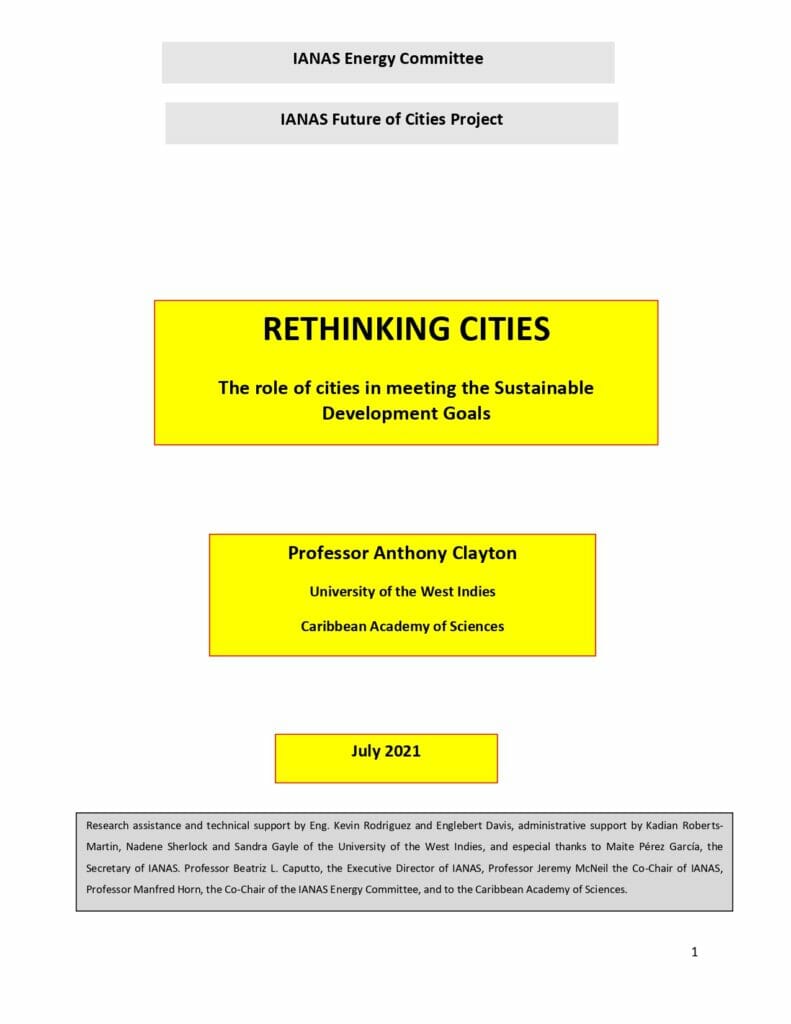 IANAS Energy Committee

IANAS Future of Cities Project

RETHINKING CITIES

The role of cities in meeting the Sustainable Development Goals

Professor Anthony Clayton

University of the West Indies

Caribbean Academy of Sciences

July 2021

Research assistance and technical support by Eng. Kevin Rodriguez and Englebert Davis, administrative support by Kadian Roberts-Martin, Nadene Sherlock and Sandra Gayle of the University of the West Indies, and especial thanks to Maite Pérez García, the Secretary of IANAS. Professor Beatriz L. Caputto, the Executive Director of IANAS, Professor Jeremy McNeil the Co-Chair of IANAS, Professor Manfred Horn, the Co-Chair of the IANAS Energy Committee, and to the Caribbean Academy of Sciences.

1